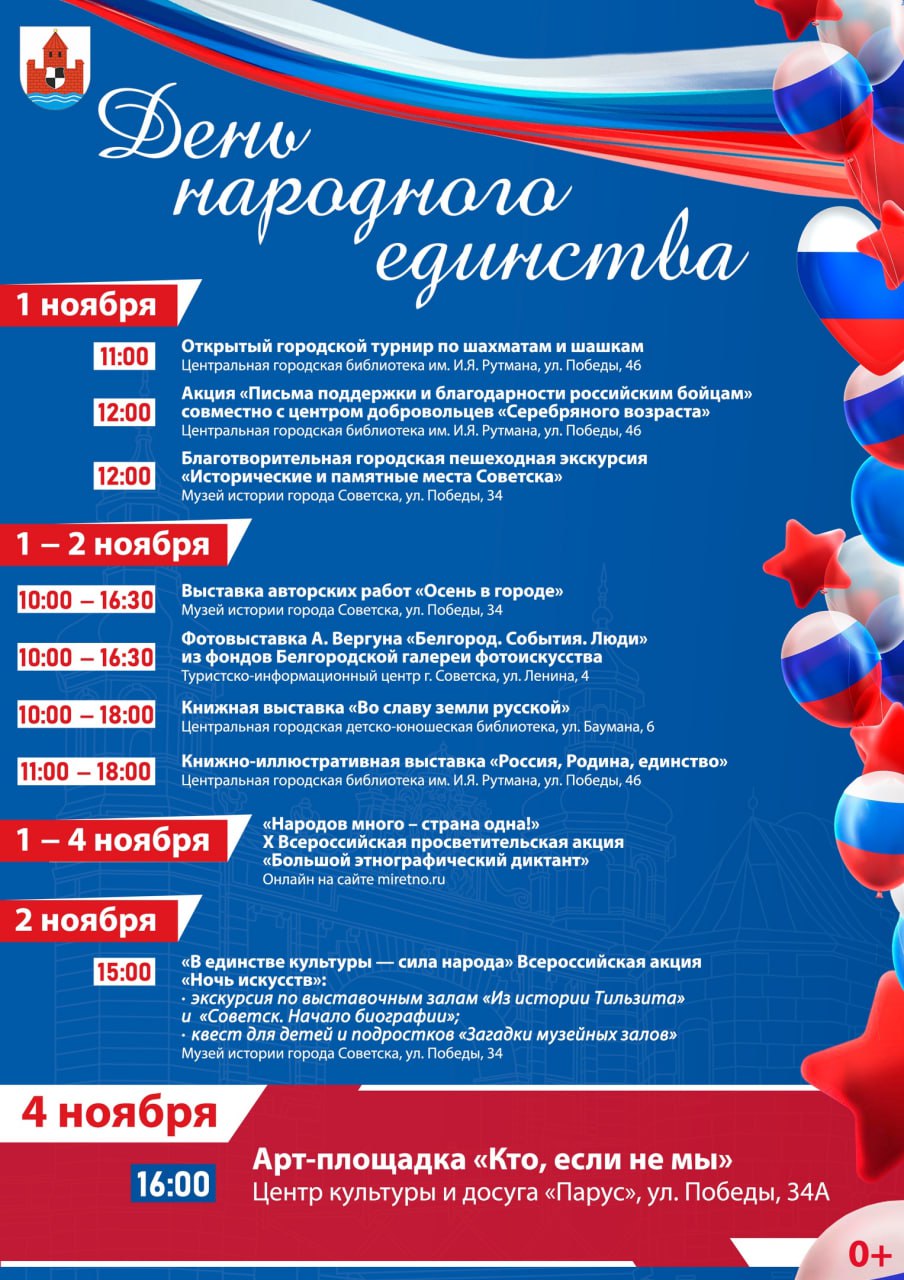 День народного единства

1 ноября

11:00
Открытый городской турнир по шахматам и шашкам
Центральная городская библиотека им. И.Я. Рутмана, ул. Победы, 46

12:00
Акция «Письма поддержки и благодарности российским бойцам» совместно с центром добровольцев «Серебряного возраста»
Центральная городская библиотека им. И.Я. Рутмана, ул. Победы, 46

12:00
Благотворительная городская пешеходная экскурсия «Исторические и памятные места Советска»
Музей истории города Советска, ул. Победы, 34

1 – 2 ноября

10:00 – 16:30
Выставка авторских работ «Осень в городе»
Музей истории города Советска, ул. Победы, 34

10:00 – 16:30
Фотовыставка А. Вергуна «Белгород. События. Люди» из фондов Белгородской галереи фотоискусства
Туристско-информационный центр г. Советска, ул. Ленина, 4

10:00 – 18:00
Книжная выставка «Во славу земли русской»
Центральная городская детско-юношеская библиотека, ул. Баумана, 6

11:00 – 18:00
Книжно-иллюстративная выставка «Россия, Родина, единство»
Центральная городская библиотека им. И.Я. Рутмана, ул. Победы, 46

1 – 4 ноября
«Народов много – страна одна!»
X Всероссийская просветительская акция «Большой этнографический диктант»
Онлайн на сайте miretno.ru

2 ноября

15:00
«В единстве культуры — сила народа» Всероссийская акция «Ночь искусств»:
· экскурсия по выставочным залам «Из истории Тильзита» и «Советск. Начало биографии»;
· квест для детей и подростков «Загадки музейных залов»
Музей истории города Советска, ул. Победы, 34

4 ноября

16:00
Арт-площадка «Кто, если не мы»
Центр культуры и досуга «Парус», ул. Победы, 34А

0+